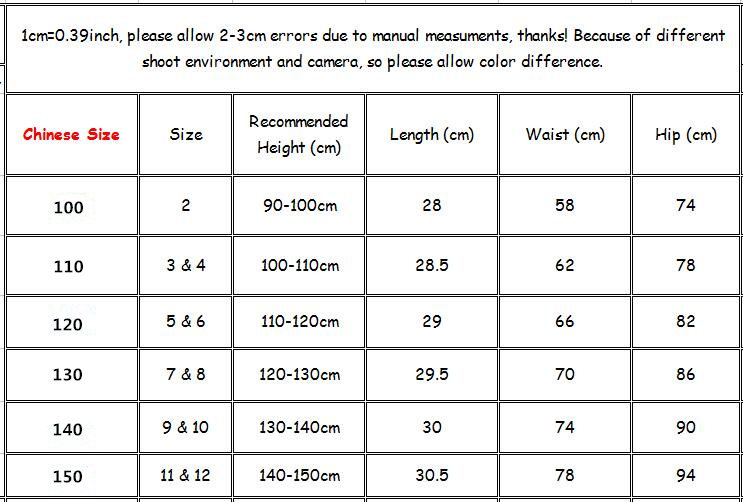 1cm=0.39inch, please allow 2-3cm errors due to manual measuments, thanks! Because of different shoot environment and camera, so please allow color difference.

| Chinese Size | Size | Recommended Height (cm) | Length (cm) | Waist (cm) | Hip (cm) |
|---|---|---|---|---|---|
| 100 | 2 | 90-100cm | 28 | 58 | 74 |
| 110 | 3 & 4 | 100-110cm | 28.5 | 62 | 78 |
| 120 | 5 & 6 | 110-120cm | 29 | 66 | 82 |
| 130 | 7 & 8 | 120-130cm | 29.5 | 70 | 86 |
| 140 | 9 & 10 | 130-140cm | 30 | 74 | 90 |
| 150 | 11 & 12 | 140-150cm | 30.5 | 78 | 94 |